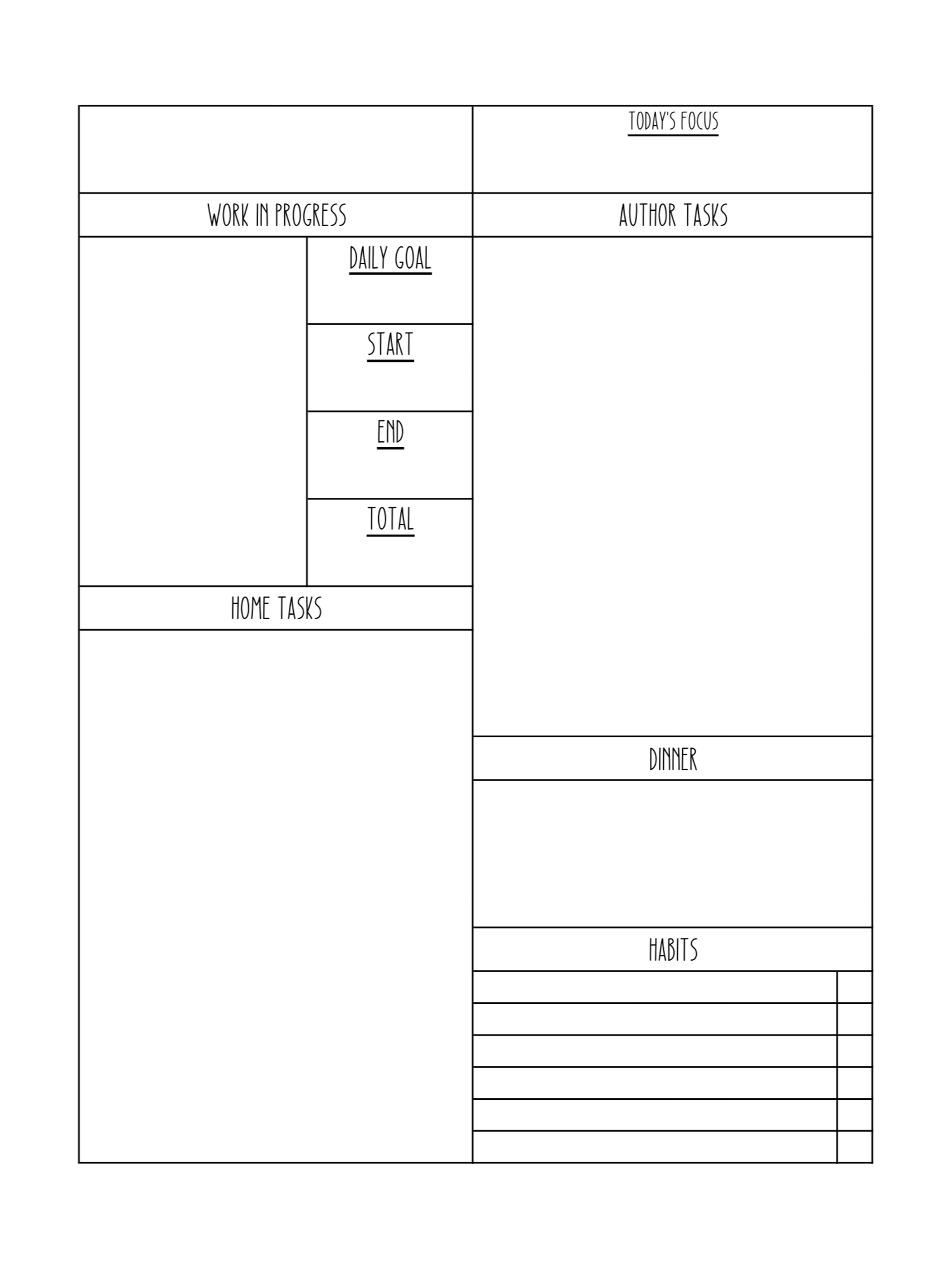 TODAY'S FOCUS

WORK IN PROGRESS

DAILY GOAL

START

END

TOTAL

HOME TASKS

AUTHOR TASKS

DINNER

HABITS